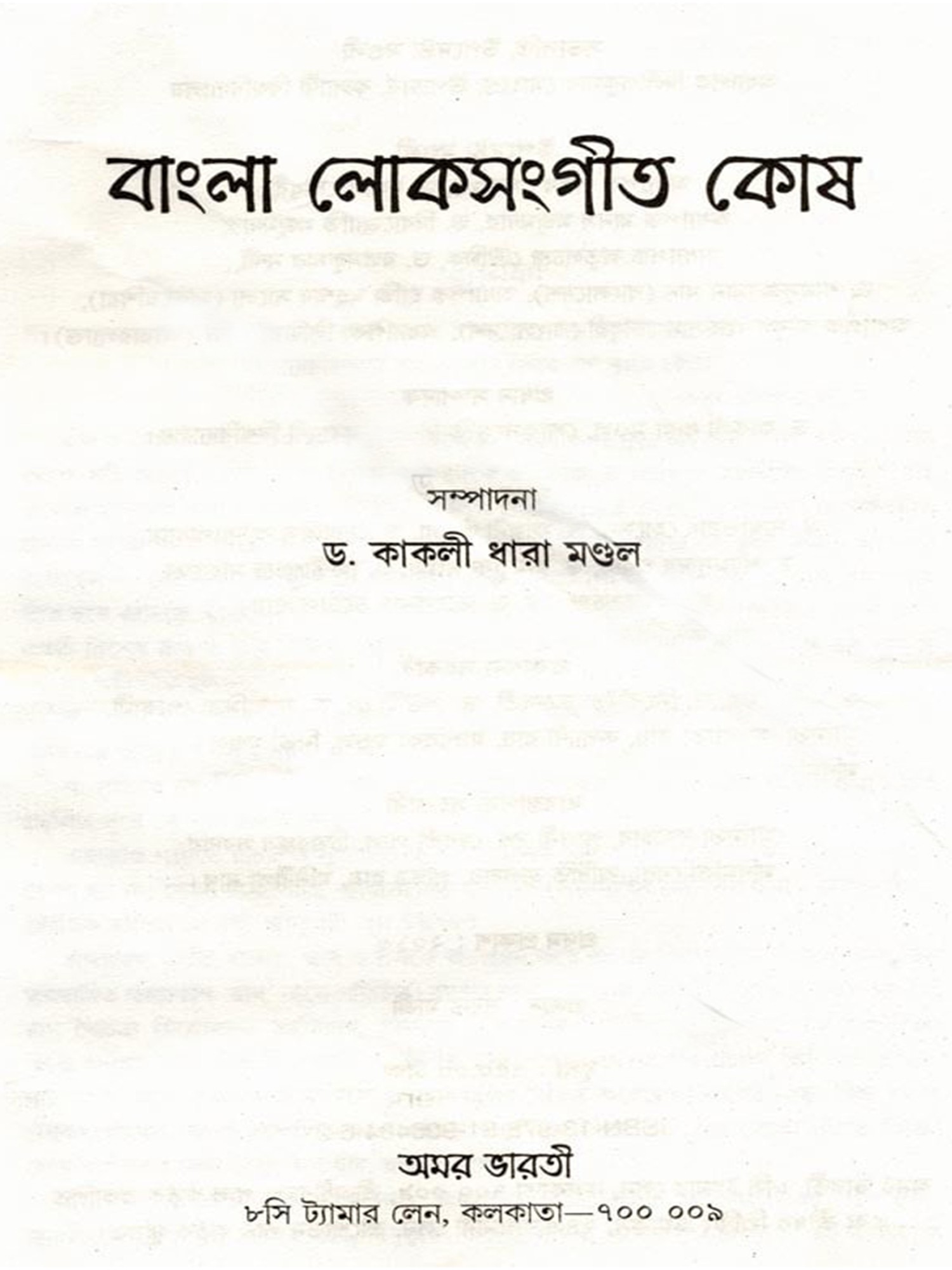 বাংলা লোকসংগীত কোষ

সম্পাদনা

ড. কাকলী ধারা মণ্ডল

অমর ভারতী

৮সি ট্যামার লেন, কলকাতা—৭০০ ০০৯